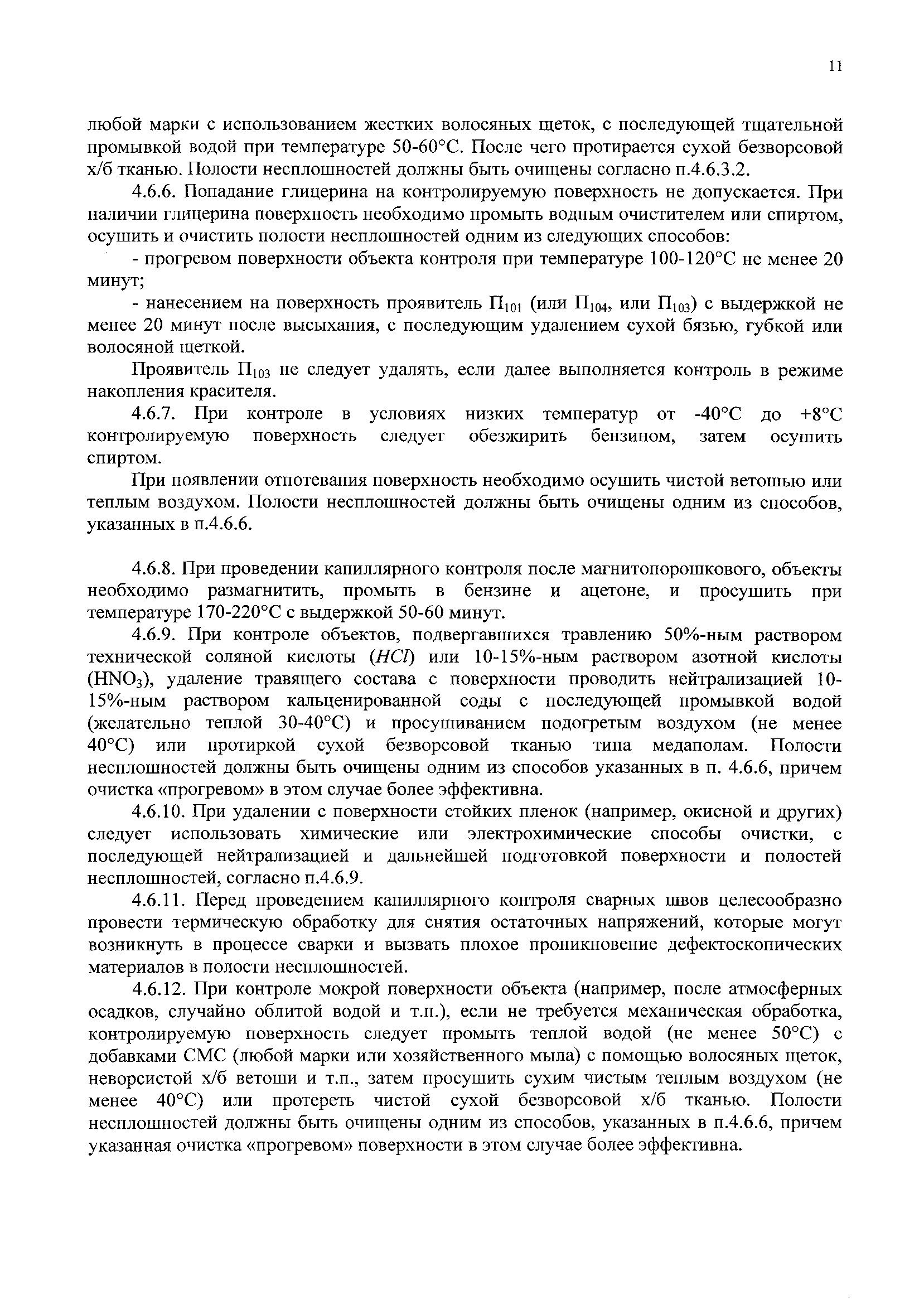 11

любой марки с использованием жестких волосяных щеток, с последующей тщательной промывкой водой при температуре 50-60°С. После чего протирается сухой безворсовой х/б тканью. Полости несплошностей должны быть очищены согласно п.4.6.3.2.

4.6.6. Попадание глицерина на контролируемую поверхность не допускается. При наличии глицерина поверхность необходимо промыть водным очистителем или спиртом, осушить и очистить полости несплошностей одним из следующих способов:

- прогревом поверхности объекта контроля при температуре 100-120°С не менее 20 минут;

- нанесением на поверхность проявитель $П_{101}$ (или $П_{104}$, или $П_{103}$) с выдержкой не менее 20 минут после высыхания, с последующим удалением сухой бязью, губкой или волосяной щеткой.

Проявитель $П_{103}$ не следует удалять, если далее выполняется контроль в режиме накопления красителя.

4.6.7. При контроле в условиях низких температур от -40°С до +8°С контролируемую поверхность следует обезжирить бензином, затем осушить спиртом.

При появлении отпотевания поверхность необходимо осушить чистой ветошью или теплым воздухом. Полости несплошностей должны быть очищены одним из способов, указанных в п.4.6.6.

4.6.8. При проведении капиллярного контроля после магнитопорошкового, объекты необходимо размагнитить, промыть в бензине и ацетоне, и просушить при температуре 170-220°С с выдержкой 50-60 минут.

4.6.9. При контроле объектов, подвергавшихся травлению 50%-ным раствором технической соляной кислоты ($HCl$) или 10-15%-ным раствором азотной кислоты ($HNO_3$), удаление травящего состава с поверхности проводить нейтрализацией 10-15%-ным раствором кальценированной соды с последующей промывкой водой (желательно теплой 30-40°С) и просушиванием подогретым воздухом (не менее 40°С) или протиркой сухой безворсовой тканью типа медаполам. Полости несплошностей должны быть очищены одним из способов указанных в п. 4.6.6, причем очистка «прогревом» в этом случае более эффективна.

4.6.10. При удалении с поверхности стойких пленок (например, окисной и других) следует использовать химические или электрохимические способы очистки, с последующей нейтрализацией и дальнейшей подготовкой поверхности и полостей несплошностей, согласно п.4.6.9.

4.6.11. Перед проведением капиллярного контроля сварных швов целесообразно провести термическую обработку для снятия остаточных напряжений, которые могут возникнуть в процессе сварки и вызвать плохое проникновение дефектоскопических материалов в полости несплошностей.

4.6.12. При контроле мокрой поверхности объекта (например, после атмосферных осадков, случайно облитой водой и т.п.), если не требуется механическая обработка, контролируемую поверхность следует промыть теплой водой (не менее 50°С) с добавками СМС (любой марки или хозяйственного мыла) с помощью волосяных щеток, неворсистой х/б ветоши и т.п., затем просушить сухим чистым теплым воздухом (не менее 40°С) или протереть чистой сухой безворсовой х/б тканью. Полости несплошностей должны быть очищены одним из способов, указанных в п.4.6.6, причем указанная очистка «прогревом» поверхности в этом случае более эффективна.